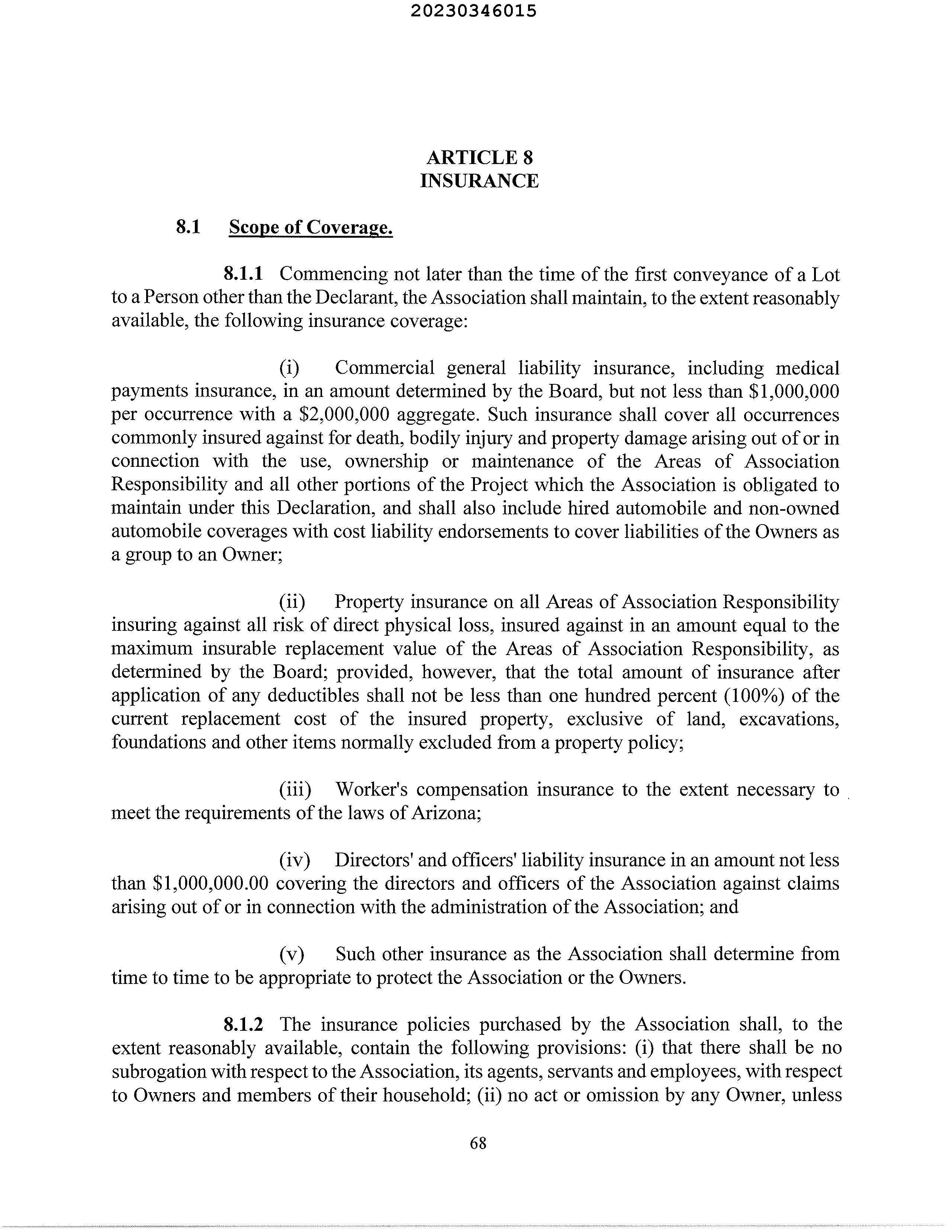 20230346015

ARTICLE 8
INSURANCE

8.1 Scope of Coverage.

8.1.1 Commencing not later than the time of the first conveyance of a Lot to a Person other than the Declarant, the Association shall maintain, to the extent reasonably available, the following insurance coverage:

(i) Commercial general liability insurance, including medical payments insurance, in an amount determined by the Board, but not less than \$1,000,000 per occurrence with a \$2,000,000 aggregate. Such insurance shall cover all occurrences commonly insured against for death, bodily injury and property damage arising out of or in connection with the use, ownership or maintenance of the Areas of Association Responsibility and all other portions of the Project which the Association is obligated to maintain under this Declaration, and shall also include hired automobile and non-owned automobile coverages with cost liability endorsements to cover liabilities of the Owners as a group to an Owner;

(ii) Property insurance on all Areas of Association Responsibility insuring against all risk of direct physical loss, insured against in an amount equal to the maximum insurable replacement value of the Areas of Association Responsibility, as determined by the Board; provided, however, that the total amount of insurance after application of any deductibles shall not be less than one hundred percent (100%) of the current replacement cost of the insured property, exclusive of land, excavations, foundations and other items normally excluded from a property policy;

(iii) Worker's compensation insurance to the extent necessary to meet the requirements of the laws of Arizona;

(iv) Directors' and officers' liability insurance in an amount not less than \$1,000,000.00 covering the directors and officers of the Association against claims arising out of or in connection with the administration of the Association; and

(v) Such other insurance as the Association shall determine from time to time to be appropriate to protect the Association or the Owners.

8.1.2 The insurance policies purchased by the Association shall, to the extent reasonably available, contain the following provisions: (i) that there shall be no subrogation with respect to the Association, its agents, servants and employees, with respect to Owners and members of their household; (ii) no act or omission by any Owner, unless

68